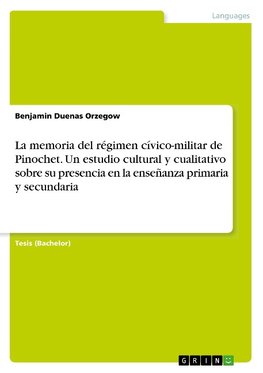 Languages

Benjamin Duenas Orzegow

La memoria del régimen cívico-militar de Pinochet. Un estudio cultural y cualitativo sobre su presencia en la enseñanza primaria y secundaria

Tesis (Bachelor)

GRIN